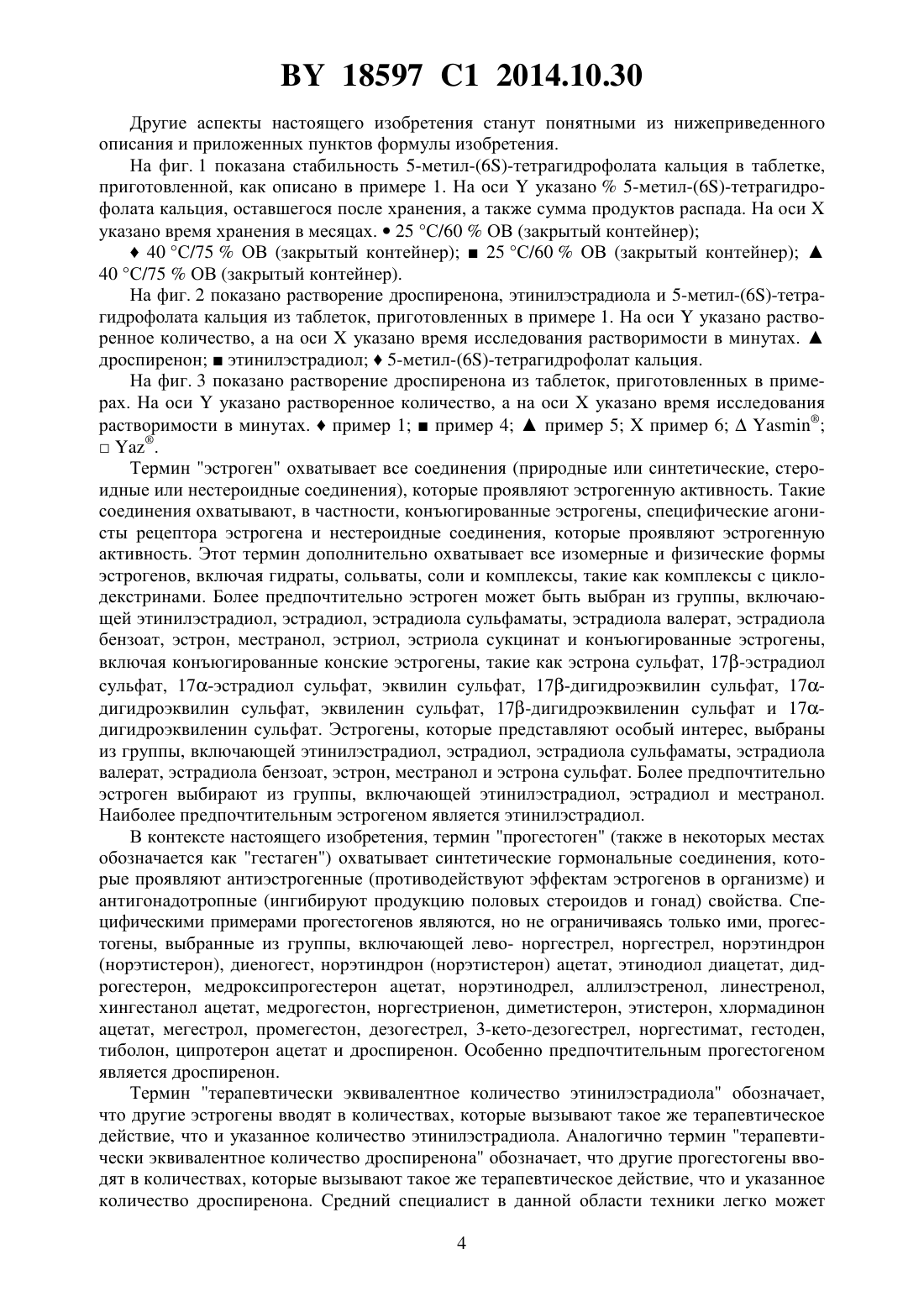 BY 18597 C1 2014.10.30

Другие аспекты настоящего изобретения станут понятными из нижеприведенного описания и приложенных пунктов формулы изобретения.

На фиг. 1 показана стабильность 5-метил-(6S)-тетрагидрофолата кальция в таблетке, приготовленной, как описано в примере 1. На оси Y указано % 5-метил-(6S)-тетрагидрофолата кальция, оставшегося после хранения, а также сумма продуктов распада. На оси X указано время хранения в месяцах. • 25 °C/60 % OB (закрытый контейнер);

♦ 40 °C/75 % OB (закрытый контейнер); ■ 25 °C/60 % OB (закрытый контейнер); ▲ 40 °C/75 % OB (закрытый контейнер).

На фиг. 2 показано растворение дроспиренона, этинилэстрадиола и 5-метил-(6S)-тетрагидрофолата кальция из таблеток, приготовленных в примере 1. На оси Y указано растворенное количество, а на оси X указано время исследования растворимости в минутах. ▲ дроспиренон; ■ этинилэстрадиол; ♦ 5-метил-(6S)-тетрагидрофолат кальция.

На фиг. 3 показано растворение дроспиренона из таблеток, приготовленных в примерах. На оси Y указано растворенное количество, а на оси X указано время исследования растворимости в минутах. ♦ пример 1; ■ пример 4; ▲ пример 5; X пример 6; Δ Yasmin®; □ Yaz®.

Термин "эстроген" охватывает все соединения (природные или синтетические, стероидные или нестероидные соединения), которые проявляют эстрогенную активность. Такие соединения охватывают, в частности, конъюгированные эстрогены, специфические агонисты рецептора эстрогена и нестероидные соединения, которые проявляют эстрогенную активность. Этот термин дополнительно охватывает все изомерные и физические формы эстрогенов, включая гидраты, сольваты, соли и комплексы, такие как комплексы с циклодекстринами. Более предпочтительно эстроген может быть выбран из группы, включающей этинилэстрадиол, эстрадиол, эстрадиола сульфаматы, эстрадиола валерат, эстрадиола бензоат, эстрон, местранол, эстриол, эстриола сукцинат и конъюгированные эстрогены, включая конъюгированные конские эстрогены, такие как эстрона сульфат, 17β-эстрадиол сульфат, 17α-эстрадиол сульфат, эквилин сульфат, 17β-дигидроэквилин сульфат, 17α-дигидроэквилин сульфат, эквиленин сульфат, 17β-дигидроэквиленин сульфат и 17α-дигидроэквиленин сульфат. Эстрогены, которые представляют особый интерес, выбраны из группы, включающей этинилэстрадиол, эстрадиол, эстрадиола сульфаматы, эстрадиола валерат, эстрадиола бензоат, эстрон, местранол и эстрона сульфат. Более предпочтительно эстроген выбирают из группы, включающей этинилэстрадиол, эстрадиол и местранол. Наиболее предпочтительным эстрогеном является этинилэстрадиол.

В контексте настоящего изобретения, термин "прогестоген" (также в некоторых местах обозначается как "гестаген") охватывает синтетические гормональные соединения, которые проявляют антиэстрогенные (противодействуют эффектам эстрогенов в организме) и антигонадотропные (ингибируют продукцию половых стероидов и гонад) свойства. Специфическими примерами прогестогенов являются, но не ограничиваясь только ими, прогестогены, выбранные из группы, включающей лево- норгестрел, норгестрел, норэтиндрон (норэтистерон), диеногест, норэтиндрон (норэтистерон) ацетат, этинодиол диацетат, дидрогестерон, медроксипрогестерон ацетат, норэтинодрел, аллилэстренол, линестренол, хингестанол ацетат, медрогестон, норгестриенон, диметистерон, этистерон, хлормадинон ацетат, мегестрол, промегестон, дезогестрел, 3-кето-дезогестрел, норгестимат, гестоден, тиболон, ципротерон ацетат и дроспиренон. Особенно предпочтительным прогестогеном является дроспиренон.

Термин "терапевтически эквивалентное количество этинилэстрадиола" обозначает, что другие эстрогены вводят в количествах, которые вызывают такое же терапевтическое действие, что и указанное количество этинилэстрадиола. Аналогично термин "терапевтически эквивалентное количество дроспиренона" обозначает, что другие прогестогены вводят в количествах, которые вызывают такое же терапевтическое действие, что и указанное количество дроспиренона. Средний специалист в данной области техники легко может

4